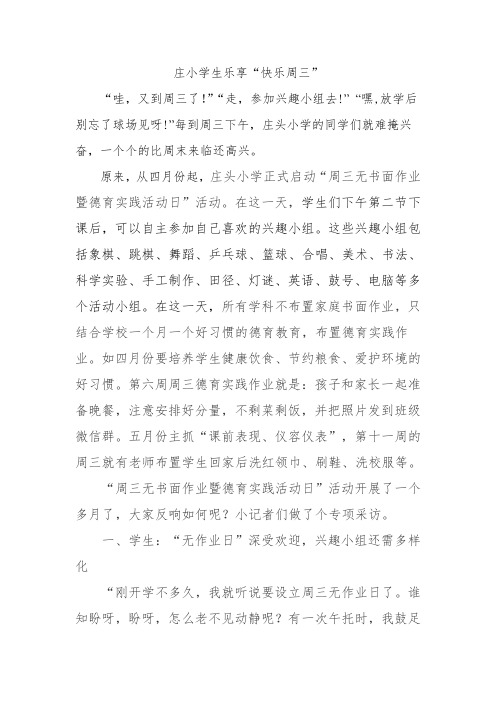 庄小学生乐享“快乐周三”

“哇，又到周三了!”“走，参加兴趣小组去!”“嘿,放学后别忘了球场见呀!”每到周三下午，庄头小学的同学们就难掩兴奋，一个个的比周末来临还高兴。

原来，从四月份起，庄头小学正式启动“周三无书面作业暨德育实践活动日”活动。在这一天，学生们下午第二节下课后，可以自主参加自己喜欢的兴趣小组。这些兴趣小组包括象棋、跳棋、舞蹈、乒乓球、篮球、合唱、美术、书法、科学实验、手工制作、田径、灯谜、英语、鼓号、电脑等多个活动小组。在这一天，所有学科不布置家庭书面作业，只结合学校一个月一个好习惯的德育教育，布置德育实践作业。如四月份要培养学生健康饮食、节约粮食、爱护环境的好习惯。第六周周三德育实践作业就是：孩子和家长一起准备晚餐，注意安排好分量，不剩菜剩饭，并把照片发到班级微信群。五月份主抓“课前表现、仪容仪表”，第十一周的周三就有老师布置学生回家后洗红领巾、刷鞋、洗校服等。

“周三无书面作业暨德育实践活动日”活动开展了一个多月了，大家反响如何呢？小记者们做了个专项采访。

一、学生：“无作业日”深受欢迎，兴趣小组还需多样化

“刚开学不多久，我就听说要设立周三无作业日了。谁知盼呀，盼呀，怎么老不见动静呢？有一次午托时，我鼓足